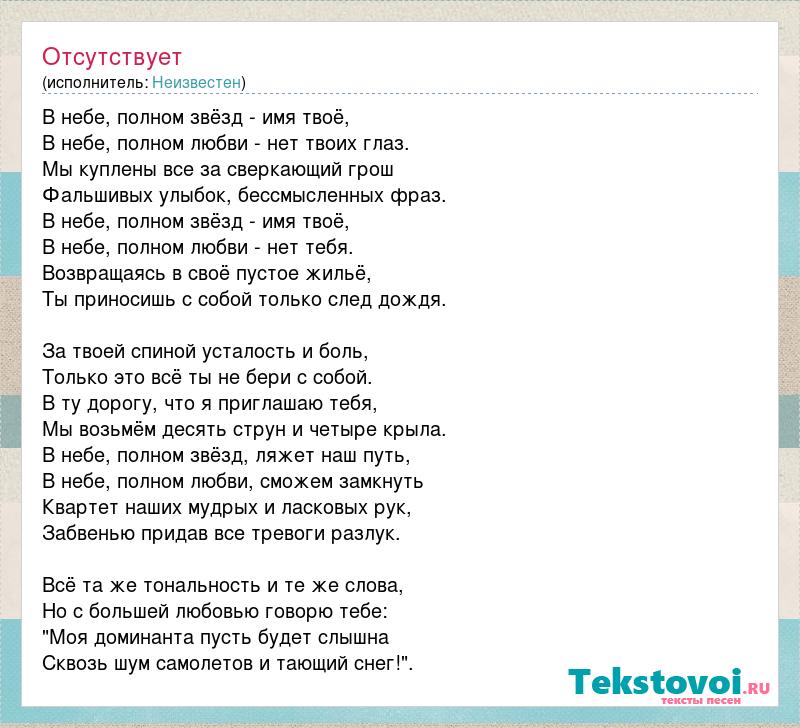 Отсутствует
(исполнитель: Неизвестен)

В небе, полном звёзд - имя твоё,
В небе, полном любви - нет твоих глаз.
Мы куплены все за сверкающий грош
Фальшивых улыбок, бессмысленных фраз.
В небе, полном звёзд - имя твоё,
В небе, полном любви - нет тебя.
Возвращаясь в своё пустое жильё,
Ты приносишь с собой только след дождя.

За твоей спиной усталость и боль,
Только это всё ты не бери с собой.
В ту дорогу, что я приглашаю тебя,
Мы возьмём десять струн и четыре крыла.
В небе, полном звёзд, ляжет наш путь,
В небе, полном любви, сможем замкнуть
Квартет наших мудрых и ласковых рук,
Забвенью придав все тревоги разлук.

Всё та же тональность и те же слова,
Но с большей любовью говорю тебе:
"Моя доминанта пусть будет слышна
Сквозь шум самолетов и тающий снег!".

Tekstovoi.RU
тексты песен